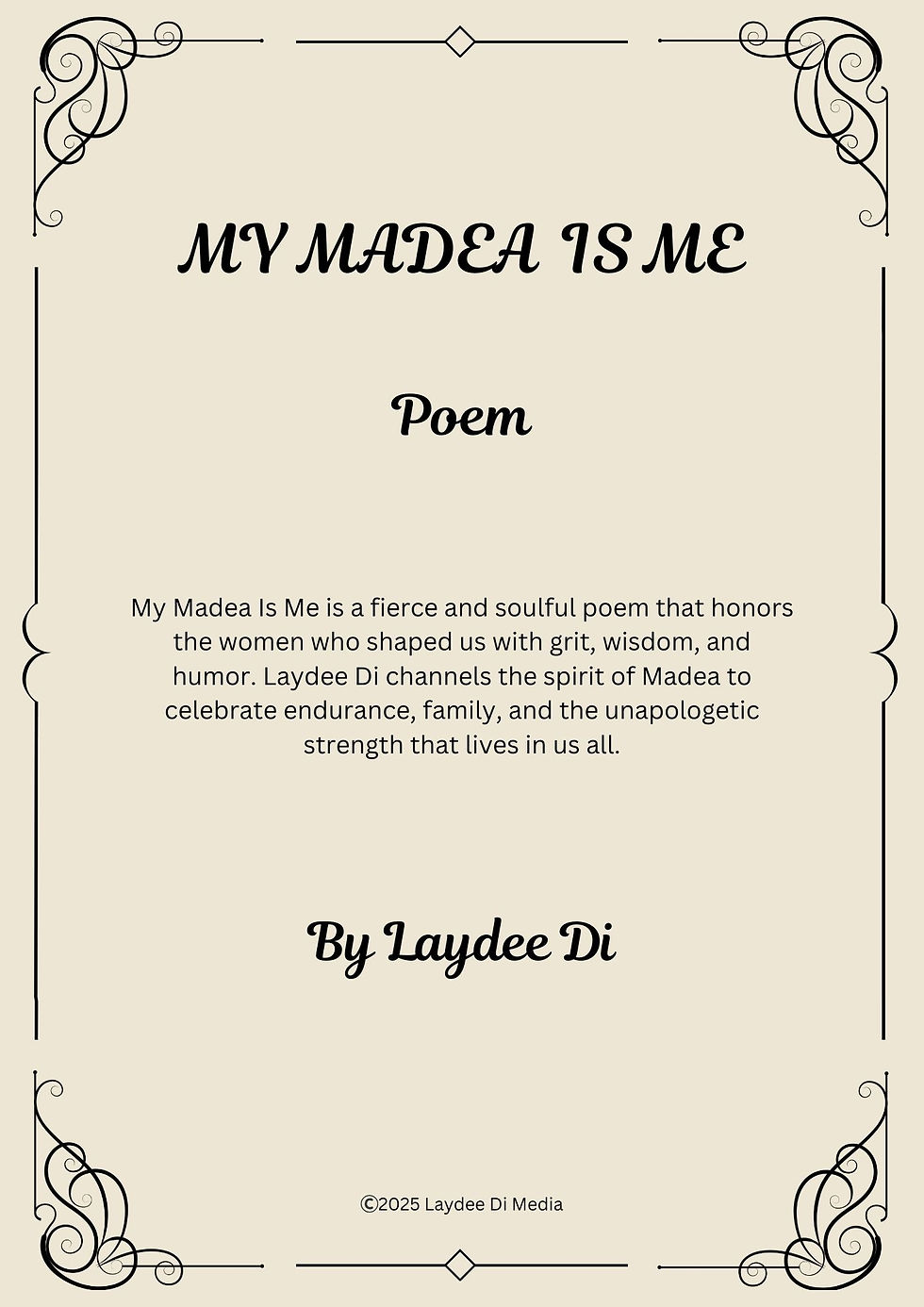 MY MADEA IS ME

Poem

My Madea Is Me is a fierce and soulful poem that honors the women who shaped us with grit, wisdom, and humor. Laydee Di channels the spirit of Madea to celebrate endurance, family, and the unapologetic strength that lives in us all.

By Laydee Di

©2025 Laydee Di Media